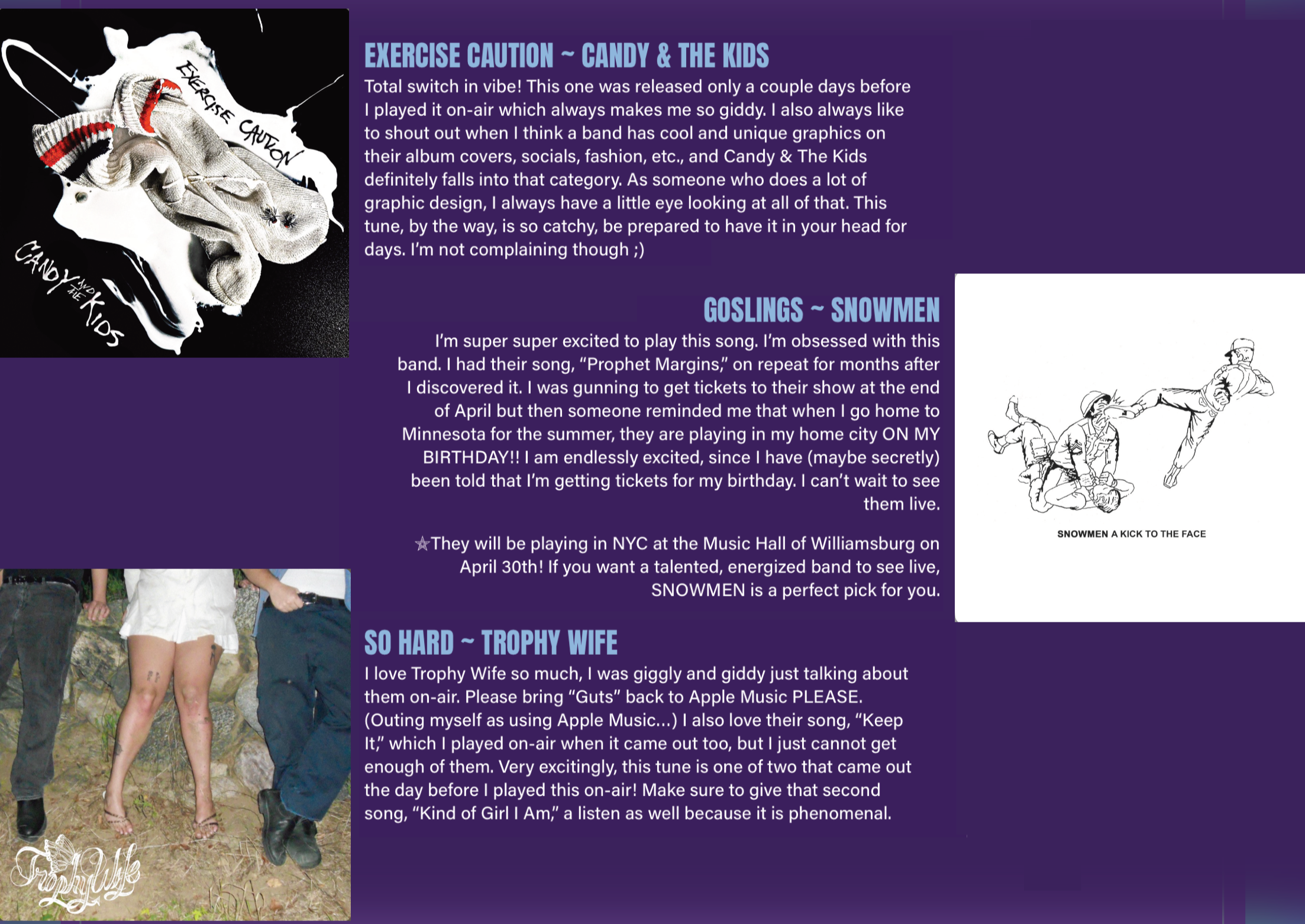 EXERCISE CAUTION

CANDY AND THE KIDS

EXERCISE CAUTION ~ CANDY & THE KIDS

Total switch in vibe! This one was released only a couple days before I played it on-air which always makes me so giddy. I also always like to shout out when I think a band has cool and unique graphics on their album covers, socials, fashion, etc., and Candy & The Kids definitely falls into that category. As someone who does a lot of graphic design, I always have a little eye looking at all of that. This tune, by the way, is so catchy, be prepared to have it in your head for days. I'm not complaining though ;)

GOSLINGS ~ SNOWMEN

I'm super super excited to play this song. I'm obsessed with this band. I had their song, "Prophet Margins," on repeat for months after I discovered it. I was gunning to get tickets to their show at the end of April but then someone reminded me that when I go home to Minnesota for the summer, they are playing in my home city ON MY BIRTHDAY!! I am endlessly excited, since I have (maybe secretly) been told that I'm getting tickets for my birthday. I can't wait to see them live.

☆They will be playing in NYC at the Music Hall of Williamsburg on April 30th! If you want a talented, energized band to see live, SNOWMEN is a perfect pick for you.

SNOWMEN A KICK TO THE FACE

SO HARD ~ TROPHY WIFE

I love Trophy Wife so much, I was giggly and giddy just talking about them on-air. Please bring "Guts" back to Apple Music PLEASE. (Outing myself as using Apple Music...) I also love their song, "Keep It," which I played on-air when it came out too, but I just cannot get enough of them. Very excitingly, this tune is one of two that came out the day before I played this on-air! Make sure to give that second song, "Kind of Girl I Am," a listen as well because it is phenomenal.

Trophy Wife